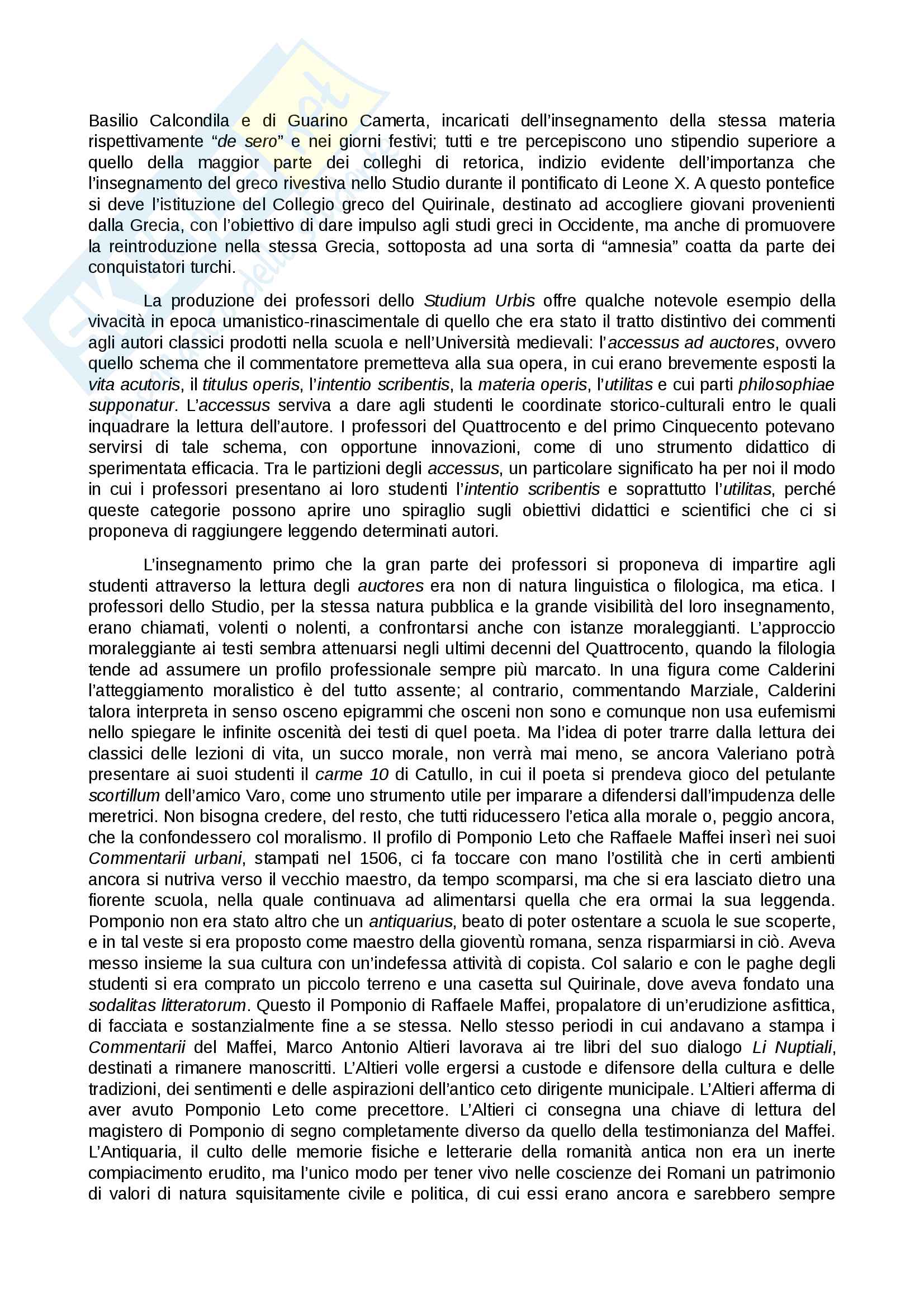 Basilio Calcondila e di Guarino Camerta, incaricati dell'insegnamento della stessa materia rispettivamente "de sero" e nei giorni festivi; tutti e tre percepiscono uno stipendio superiore a quello della maggior parte dei colleghi di retorica, indizio evidente dell'importanza che l'insegnamento del greco rivestiva nello Studio durante il pontificato di Leone X. A questo pontefice si deve l'istituzione del Collegio greco del Quirinale, destinato ad accogliere giovani provenienti dalla Grecia, con l'obiettivo di dare impulso agli studi greci in Occidente, ma anche di promuovere la reintroduzione nella stessa Grecia, sottoposta ad una sorta di "amnesia" coatta da parte dei conquistatori turchi.

La produzione dei professori dello Studium Urbis offre qualche notevole esempio della vivacità in epoca umanistico-rinascimentale di quello che era stato il tratto distintivo dei commenti agli autori classici prodotti nella scuola e nell'Università medievali: l'accessus ad auctores, ovvero quello schema che il commentatore premetteva alla sua opera, in cui erano brevemente esposti la vita acutoris, il titulus operis, l'intentio scribentis, la materia operis, l'utilitas e cui parti philosophiae supponatur. L'accessus serviva a dare agli studenti le coordinate storico-culturali entro le quali inquadrare la lettura dell'autore. I professori del Quattrocento e del primo Cinquecento potevano servirsi di tale schema, con opportune innovazioni, come di uno strumento didattico di sperimentata efficacia. Tra le partizioni degli accessus, un particolare significato ha per noi il modo in cui i professori presentano ai loro studenti l'intentio scribentis e soprattutto l'utilitas, perché queste categorie possono aprire uno spiraglio sugli obiettivi didattici e scientifici che ci si proponeva di raggiungere leggendo determinati autori.

L'insegnamento primo che la gran parte dei professori si proponeva di impartire agli studenti attraverso la lettura degli auctores era non di natura linguistica o filologica, ma etica. I professori dello Studio, per la stessa natura pubblica e la grande visibilità del loro insegnamento, erano chiamati, volenti o nolenti, a confrontarsi anche con istanze moraleggianti. L'approccio moraleggiante ai testi sembra attenuarsi negli ultimi decenni del Quattrocento, quando la filologia tende ad assumere un profilo professionale sempre più marcato. In una figura come Calderini l'atteggiamento moralistico è del tutto assente; al contrario, commentando Marziale, Calderini talora interpreta in senso osceno epigrammi che osceni non sono e comunque non usa eufemismi nello spiegare le infinite oscenità dei testi di quel poeta. Ma l'idea di poter trarre dalla lettura dei classici delle lezioni di vita, un succo morale, non verrà mai meno, se ancora Valeriano potrà presentare ai suoi studenti il carme 10 di Catullo, in cui il poeta si prendeva gioco del petulante scortillum dell'amico Varo, come uno strumento utile per imparare a difendersi dall'impudenza delle meretrici. Non bisogna credere, del resto, che tutti riducessero l'etica alla morale o, peggio ancora, che la confondessero col moralismo. Il profilo di Pomponio Leto che Raffaele Maffei inserì nei suoi Commentarii urbani, stampati nel 1506, ci fa toccare con mano l'ostilità che in certi ambienti ancora si nutriva verso il vecchio maestro, da tempo scomparsi, ma che si era lasciato dietro una fiorente scuola, nella quale continuava ad alimentarsi quella che era ormai la sua leggenda. Pomponio non era stato altro che un antiquarius, beato di poter ostentare a scuola le sue scoperte, e in tal veste si era proposto come maestro della gioventù romana, senza risparmiarsi in ciò. Aveva messo insieme la sua cultura con un'indefessa attività di copista. Col salario e con le paghe degli studenti si era comprato un piccolo terreno e una casetta sul Quirinale, dove aveva fondato una sodalitas litteratorum. Questo il Pomponio di Raffaele Maffei, propalatore di un'erudizione asfittica, di facciata e sostanzialmente fine a se stessa. Nello stesso periodi in cui andavano a stampa i Commentarii del Maffei, Marco Antonio Altieri lavorava ai tre libri del suo dialogo Li Nuptiali, destinati a rimanere manoscritti. L'Altieri volle ergersi a custode e difensore della cultura e delle tradizioni, dei sentimenti e delle aspirazioni dell'antico ceto dirigente municipale. L'Altieri afferma di aver avuto Pomponio Leto come precettore. L'Altieri ci consegna una chiave di lettura del magistero di Pomponio di segno completamente diverso da quello della testimonianza del Maffei. L'Antiquaria, il culto delle memorie fisiche e letterarie della romanità antica non era un inerte compiacimento erudito, ma l'unico modo per tener vivo nelle coscienze dei Romani un patrimonio di valori di natura squisitamente civile e politica, di cui essi erano ancora e sarebbero sempre